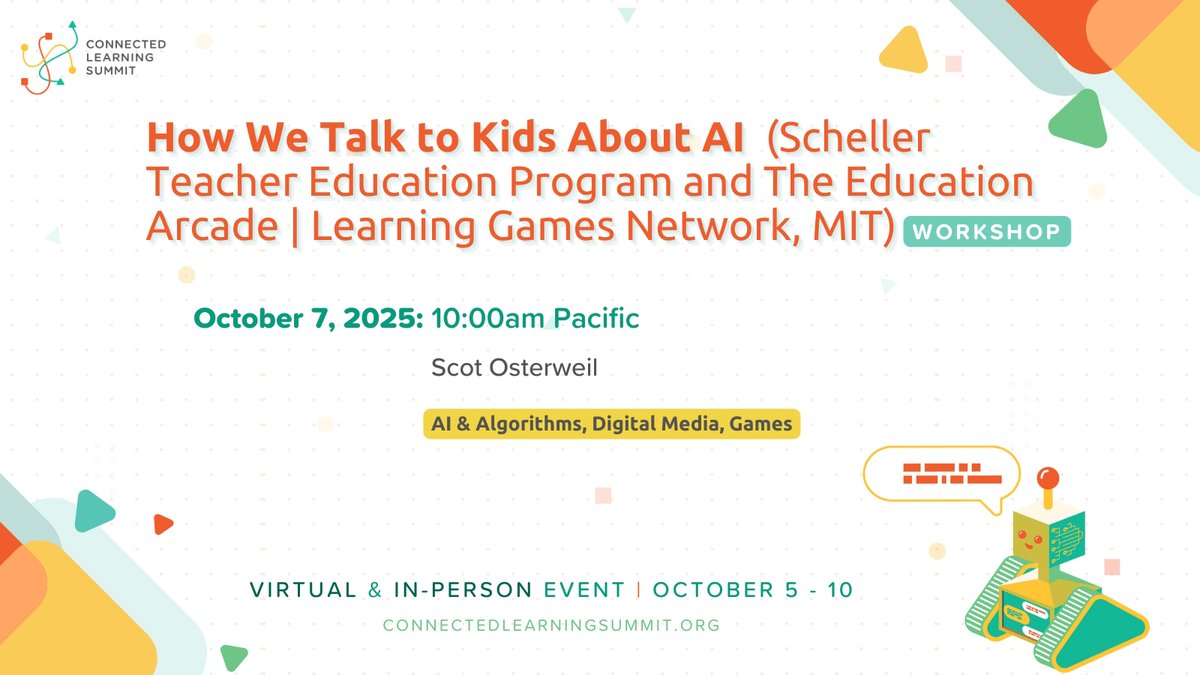 CONNECTED LEARNING SUMMIT

How We Talk to Kids About AI (Scheller Teacher Education Program and The Education Arcade | Learning Games Network, MIT) WORKSHOP

October 7, 2025: 10:00am Pacific

Scot Osterweil

AI & Algorithms, Digital Media, Games

VIRTUAL & IN-PERSON EVENT | OCTOBER 5 - 10

CONNECTEDLEARNINGSUMMIT.ORG